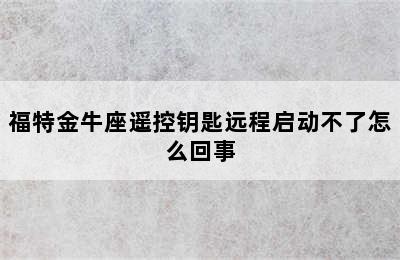 福特金牛座遥控钥匙远程启动不了怎么回事